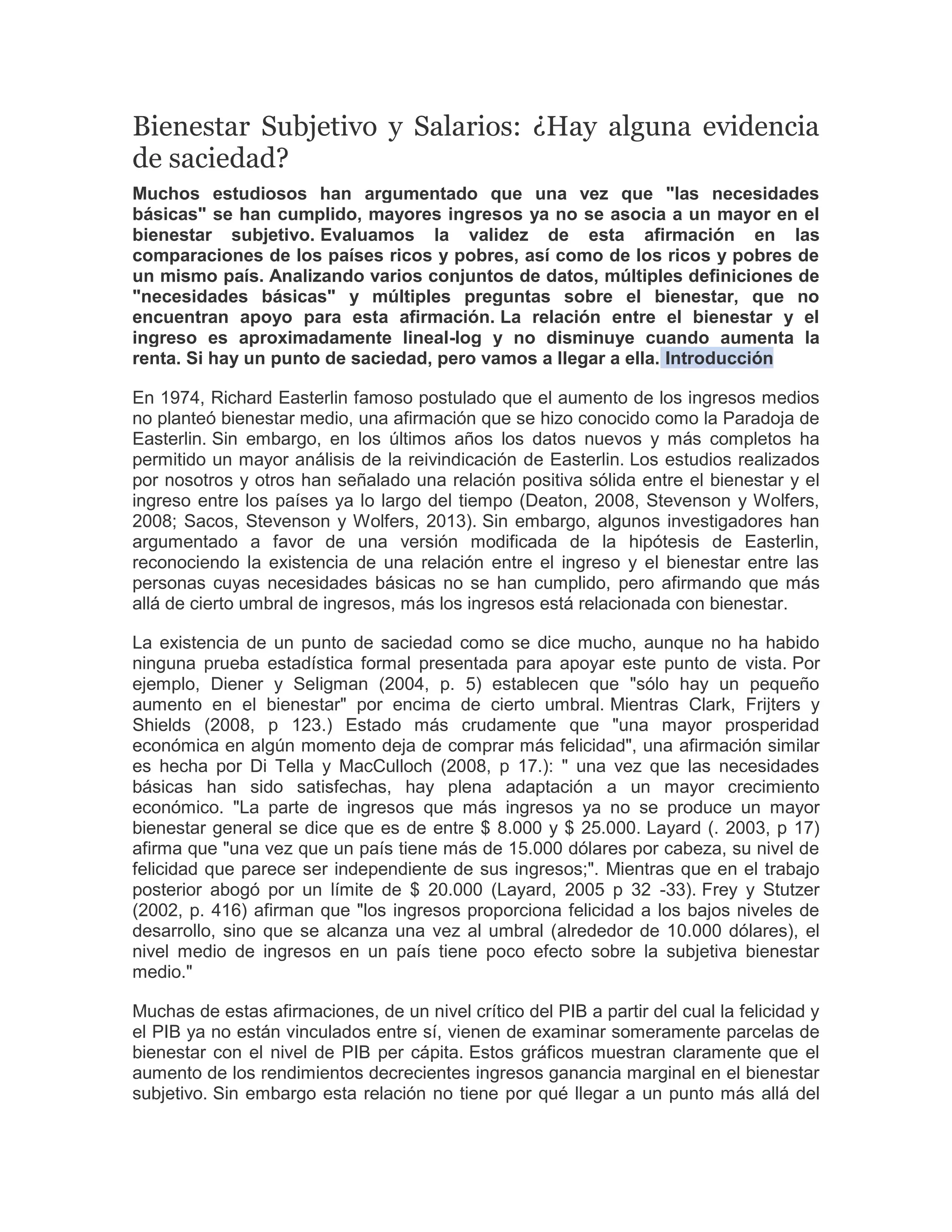 Bienestar Subjetivo y Salarios: ¿Hay alguna evidencia de saciedad?

Muchos estudiosos han argumentado que una vez que "las necesidades básicas" se han cumplido, mayores ingresos ya no se asocia a un mayor en el bienestar subjetivo. Evaluamos la validez de esta afirmación en las comparaciones de los países ricos y pobres, así como de los ricos y pobres de un mismo país. Analizando varios conjuntos de datos, múltiples definiciones de "necesidades básicas" y múltiples preguntas sobre el bienestar, que no encuentran apoyo para esta afirmación. La relación entre el bienestar y el ingreso es aproximadamente lineal-log y no disminuye cuando aumenta la renta. Si hay un punto de saciedad, pero vamos a llegar a ella. Introducción

En 1974, Richard Easterlin famoso postulado que el aumento de los ingresos medios no planteó bienestar medio, una afirmación que se hizo conocido como la Paradoja de Easterlin. Sin embargo, en los últimos años los datos nuevos y más completos ha permitido un mayor análisis de la reivindicación de Easterlin. Los estudios realizados por nosotros y otros han señalado una relación positiva sólida entre el bienestar y el ingreso entre los países ya lo largo del tiempo (Deaton, 2008, Stevenson y Wolfers, 2008; Sacos, Stevenson y Wolfers, 2013). Sin embargo, algunos investigadores han argumentado a favor de una versión modificada de la hipótesis de Easterlin, reconociendo la existencia de una relación entre el ingreso y el bienestar entre las personas cuyas necesidades básicas no se han cumplido, pero afirmando que más allá de cierto umbral de ingresos, más los ingresos está relacionada con bienestar.

La existencia de un punto de saciedad como se dice mucho, aunque no ha habido ninguna prueba estadística formal presentada para apoyar este punto de vista. Por ejemplo, Diener y Seligman (2004, p. 5) establecen que "sólo hay un pequeño aumento en el bienestar" por encima de cierto umbral. Mientras Clark, Frijters y Shields (2008, p 123.) Estado más crudamente que "una mayor prosperidad económica en algún momento deja de comprar más felicidad", una afirmación similar es hecha por Di Tella y MacCulloch (2008, p 17.): " una vez que las necesidades básicas han sido satisfechas, hay plena adaptación a un mayor crecimiento económico. "La parte de ingresos que más ingresos ya no se produce un mayor bienestar general se dice que es de entre \$ 8.000 y \$ 25.000. Layard (. 2003, p 17) afirma que "una vez que un país tiene más de 15.000 dólares por cabeza, su nivel de felicidad que parece ser independiente de sus ingresos;". Mientras que en el trabajo posterior abogó por un límite de \$ 20.000 (Layard, 2005 p 32 -33). Frey y Stutzer (2002, p. 416) afirman que "los ingresos proporciona felicidad a los bajos niveles de desarrollo, sino que se alcanza una vez al umbral (alrededor de 10.000 dólares), el nivel medio de ingresos en un país tiene poco efecto sobre la subjetiva bienestar medio."

Muchas de estas afirmaciones, de un nivel crítico del PIB a partir del cual la felicidad y el PIB ya no están vinculados entre sí, vienen de examinar someramente parcelas de bienestar con el nivel de PIB per cápita. Estos gráficos muestran claramente que el aumento de los rendimientos decrecientes ingresos ganancia marginal en el bienestar subjetivo. Sin embargo esta relación no tiene por qué llegar a un punto más allá del